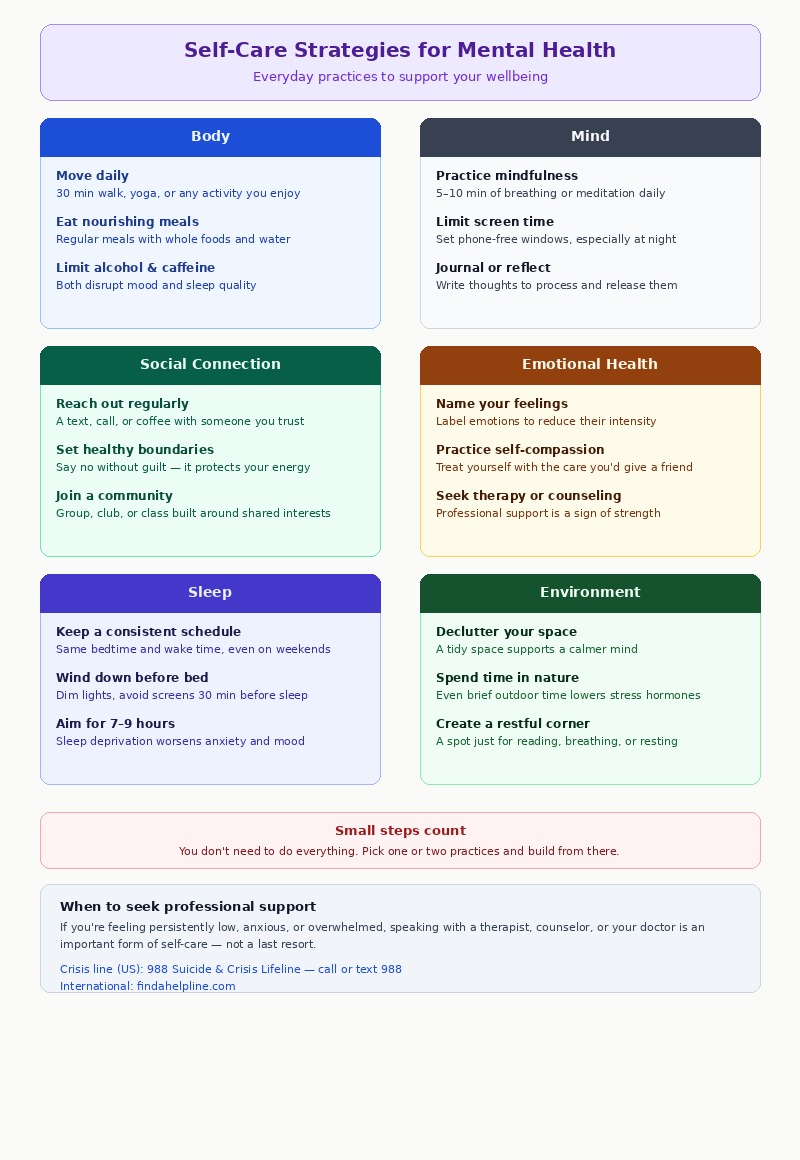 Self-Care Strategies for Mental Health
Everyday practices to support your wellbeing

Body

Move daily
30 min walk, yoga, or any activity you enjoy

Eat nourishing meals
Regular meals with whole foods and water

Limit alcohol & caffeine
Both disrupt mood and sleep quality

Mind

Practice mindfulness
5–10 min of breathing or meditation daily

Limit screen time
Set phone-free windows, especially at night

Journal or reflect
Write thoughts to process and release them

Social Connection

Reach out regularly
A text, call, or coffee with someone you trust

Set healthy boundaries
Say no without guilt — it protects your energy

Join a community
Group, club, or class built around shared interests

Emotional Health

Name your feelings
Label emotions to reduce their intensity

Practice self-compassion
Treat yourself with the care you'd give a friend

Seek therapy or counseling
Professional support is a sign of strength

Sleep

Keep a consistent schedule
Same bedtime and wake time, even on weekends

Wind down before bed
Dim lights, avoid screens 30 min before sleep

Aim for 7–9 hours
Sleep deprivation worsens anxiety and mood

Environment

Declutter your space
A tidy space supports a calmer mind

Spend time in nature
Even brief outdoor time lowers stress hormones

Create a restful corner
A spot just for reading, breathing, or resting

Small steps count
You don't need to do everything. Pick one or two practices and build from there.

When to seek professional support
If you're feeling persistently low, anxious, or overwhelmed, speaking with a therapist, counselor, or your doctor is an important form of self-care — not a last resort.

Crisis line (US): 988 Suicide & Crisis Lifeline — call or text 988
International: findahelpline.com